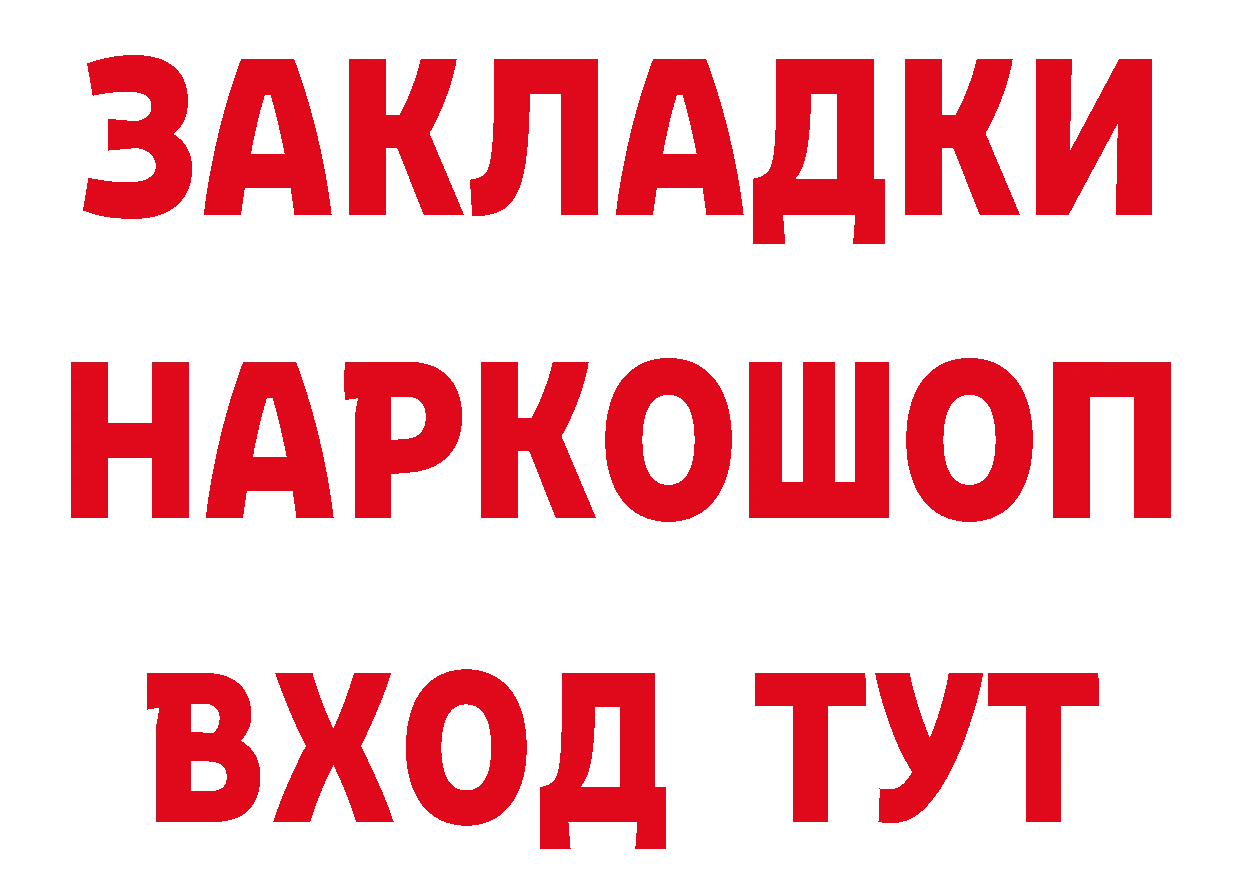 ЗАКЛАДКИ
НАРКОШОП
ВХОД ТУТ